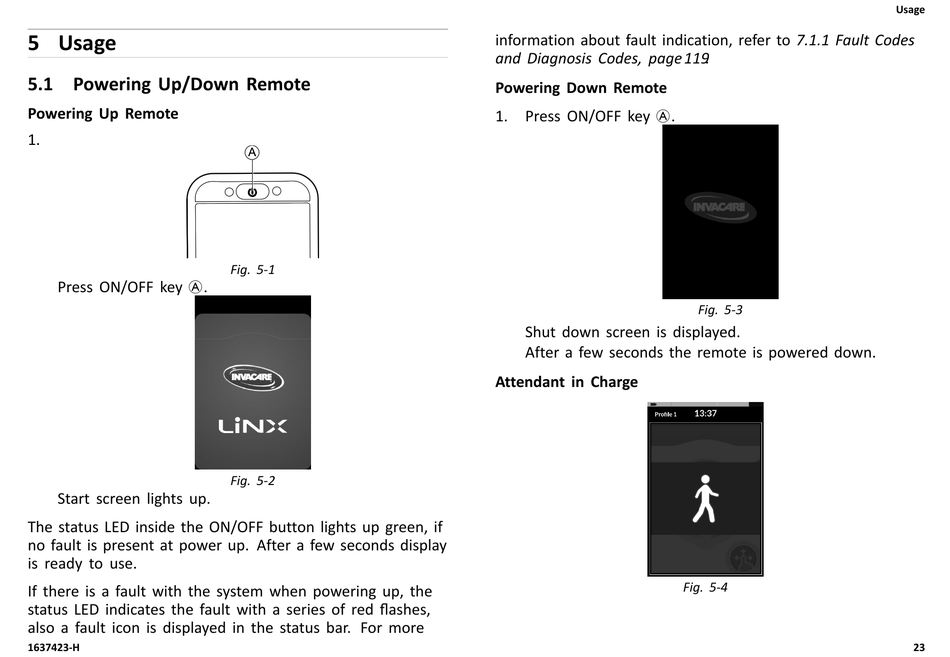 Usage

5 Usage

5.1 Powering Up/Down Remote

Powering Up Remote

1.

A

Fig. 5-1

Press ON/OFF key Ⓐ.

INVACARE

LiNX

Fig. 5-2

Start screen lights up.

The status LED inside the ON/OFF button lights up green, if no fault is present at power up. After a few seconds display is ready to use.

If there is a fault with the system when powering up, the status LED indicates the fault with a series of red flashes, also a fault icon is displayed in the status bar. For more information about fault indication, refer to 7.1.1 Fault Codes and Diagnosis Codes, page 119.

Powering Down Remote

1. Press ON/OFF key Ⓐ.

INVACARE

Fig. 5-3

Shut down screen is displayed.

After a few seconds the remote is powered down.

Attendant in Charge

Profile 1 13:37

Fig. 5-4

1637423-H

23